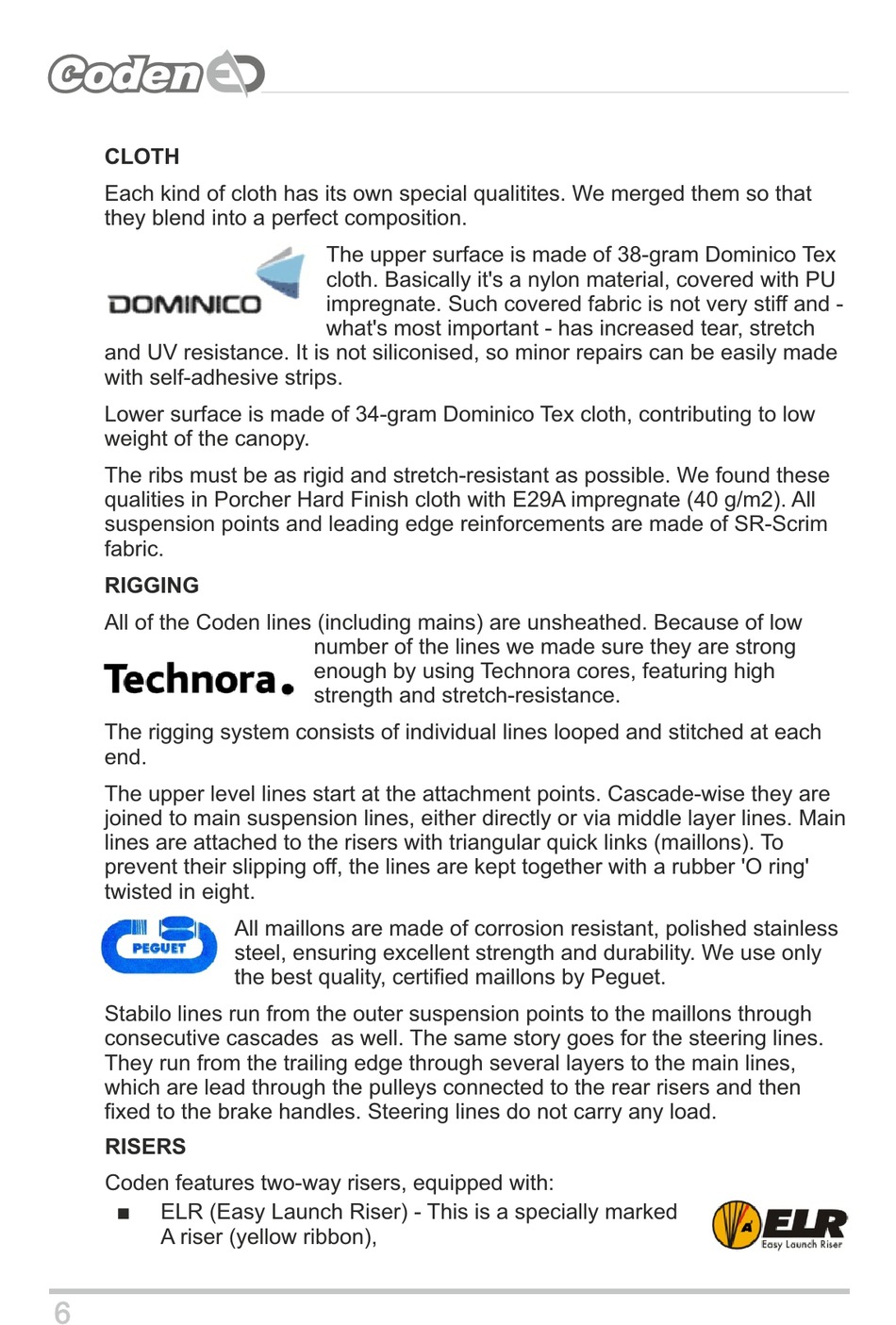 Coden

CLOTH

Each kind of cloth has its own special qualitites. We merged them so that they blend into a perfect composition.

DOMINICO

The upper surface is made of 38-gram Dominico Tex cloth. Basically it's a nylon material, covered with PU impregnate. Such covered fabric is not very stiff and - what's most important - has increased tear, stretch and UV resistance. It is not siliconised, so minor repairs can be easily made with self-adhesive strips.

Lower surface is made of 34-gram Dominico Tex cloth, contributing to low weight of the canopy.

The ribs must be as rigid and stretch-resistant as possible. We found these qualities in Porcher Hard Finish cloth with E29A impregnate (40 g/m2). All suspension points and leading edge reinforcements are made of SR-Scrim fabric.

RIGGING

All of the Coden lines (including mains) are unsheathed. Because of low number of the lines we made sure they are strong enough by using Technora cores, featuring high strength and stretch-resistance.

Technora.

The rigging system consists of individual lines looped and stitched at each end.

The upper level lines start at the attachment points. Cascade-wise they are joined to main suspension lines, either directly or via middle layer lines. Main lines are attached to the risers with triangular quick links (maillons). To prevent their slipping off, the lines are kept together with a rubber 'O ring' twisted in eight.

PEGUET

All maillons are made of corrosion resistant, polished stainless steel, ensuring excellent strength and durability. We use only the best quality, certified maillons by Peguet.

Stabilo lines run from the outer suspension points to the maillons through consecutive cascades as well. The same story goes for the steering lines. They run from the trailing edge through several layers to the main lines, which are lead through the pulleys connected to the rear risers and then fixed to the brake handles. Steering lines do not carry any load.

RISERS

Coden features two-way risers, equipped with:

■ ELR (Easy Launch Riser) - This is a specially marked A riser (yellow ribbon),

A ELR Easy Launch Riser

6